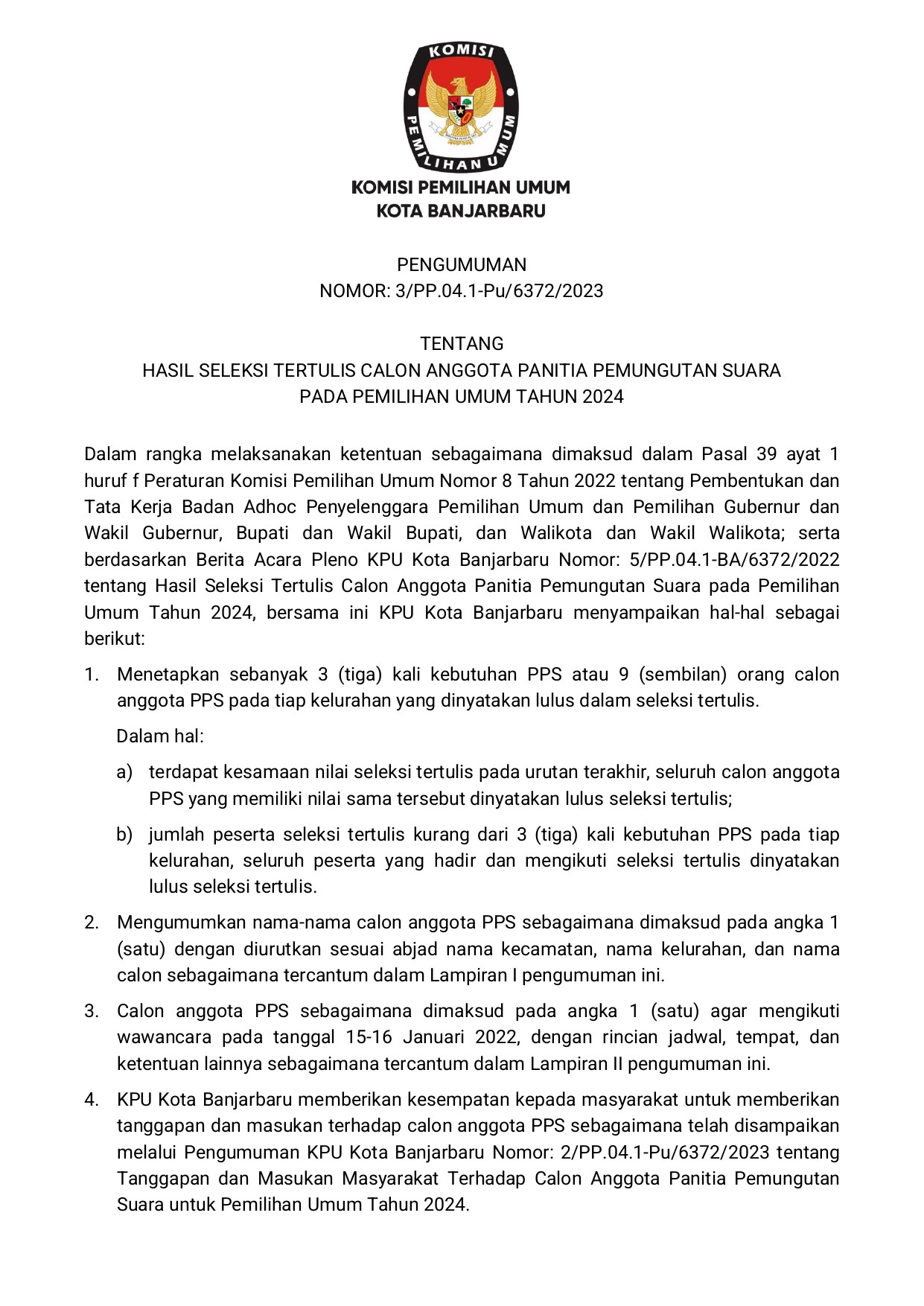 KOMISI PEMILIHAN UMUM

KOMISI PEMILIHAN UMUM
KOTA BANJARBARU

PENGUMUMAN
NOMOR: 3/PP.04.1-Pu/6372/2023

TENTANG
HASIL SELEKSI TERTULIS CALON ANGGOTA PANITIA PEMUNGUTAN SUARA
PADA PEMILIHAN UMUM TAHUN 2024

Dalam rangka melaksanakan ketentuan sebagaimana dimaksud dalam Pasal 39 ayat 1 huruf f Peraturan Komisi Pemilihan Umum Nomor 8 Tahun 2022 tentang Pembentukan dan Tata Kerja Badan Adhoc Penyelenggara Pemilihan Umum dan Pemilihan Gubernur dan Wakil Gubernur, Bupati dan Wakil Bupati, dan Walikota dan Wakil Walikota; serta berdasarkan Berita Acara Pleno KPU Kota Banjarbaru Nomor: 5/PP.04.1-BA/6372/2022 tentang Hasil Seleksi Tertulis Calon Anggota Panitia Pemungutan Suara pada Pemilihan Umum Tahun 2024, bersama ini KPU Kota Banjarbaru menyampaikan hal-hal sebagai berikut:

1. Menetapkan sebanyak 3 (tiga) kali kebutuhan PPS atau 9 (sembilan) orang calon anggota PPS pada tiap kelurahan yang dinyatakan lulus dalam seleksi tertulis.

Dalam hal:

a) terdapat kesamaan nilai seleksi tertulis pada urutan terakhir, seluruh calon anggota PPS yang memiliki nilai sama tersebut dinyatakan lulus seleksi tertulis;

b) jumlah peserta seleksi tertulis kurang dari 3 (tiga) kali kebutuhan PPS pada tiap kelurahan, seluruh peserta yang hadir dan mengikuti seleksi tertulis dinyatakan lulus seleksi tertulis.

2. Mengumumkan nama-nama calon anggota PPS sebagaimana dimaksud pada angka 1 (satu) dengan diurutkan sesuai abjad nama kecamatan, nama kelurahan, dan nama calon sebagaimana tercantum dalam Lampiran I pengumuman ini.

3. Calon anggota PPS sebagaimana dimaksud pada angka 1 (satu) agar mengikuti wawancara pada tanggal 15-16 Januari 2022, dengan rincian jadwal, tempat, dan ketentuan lainnya sebagaimana tercantum dalam Lampiran II pengumuman ini.

4. KPU Kota Banjarbaru memberikan kesempatan kepada masyarakat untuk memberikan tanggapan dan masukan terhadap calon anggota PPS sebagaimana telah disampaikan melalui Pengumuman KPU Kota Banjarbaru Nomor: 2/PP.04.1-Pu/6372/2023 tentang Tanggapan dan Masukan Masyarakat Terhadap Calon Anggota Panitia Pemungutan Suara untuk Pemilihan Umum Tahun 2024.